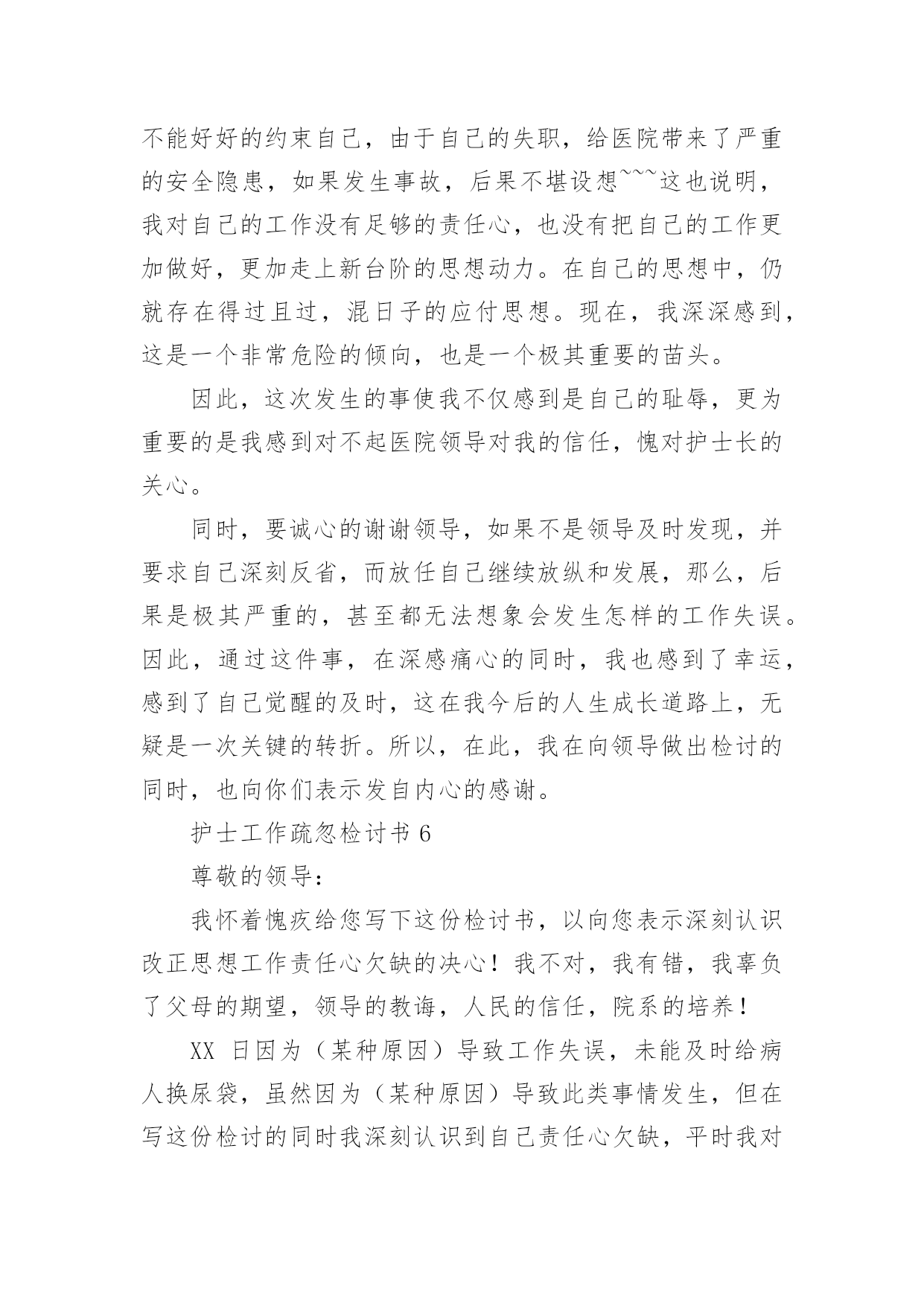 不能好好的约束自己，由于自己的失职，给医院带来了严重的安全隐患，如果发生事故，后果不堪设想~~~这也说明，我对自己的工作没有足够的责任心，也没有把自己的工作更加做好，更加走上新台阶的思想动力。在自己的思想中，仍就存在得过且过，混日子的应付思想。现在，我深深感到，这是一个非常危险的倾向，也是一个极其重要的苗头。

因此，这次发生的事使我不仅感到是自己的耻辱，更为重要的是我感到对不起医院领导对我的信任，愧对护士长的关心。

同时，要诚心的谢谢领导，如果不是领导及时发现，并要求自己深刻反省，而放任自己继续放纵和发展，那么，后果是极其严重的，甚至都无法想象会发生怎样的工作失误。因此，通过这件事，在深感痛心的同时，我也感到了幸运，感到了自己觉醒的及时，这在我今后的人生成长道路上，无疑是一次关键的转折。所以，在此，我在向领导做出检讨的同时，也向你们表示发自内心的感谢。

护士工作疏忽检讨书 6

尊敬的领导：

我怀着愧疚给您写下这份检讨书，以向您表示深刻认识改正思想工作责任心欠缺的决心！我不对，我有错，我辜负了父母的期望，领导的教诲，人民的信任，院系的培养！

XX 日因为（某种原因）导致工作失误，未能及时给病人换尿袋，虽然因为（某种原因）导致此类事情发生，但在写这份检讨的同时我深刻认识到自己责任心欠缺，平时我对